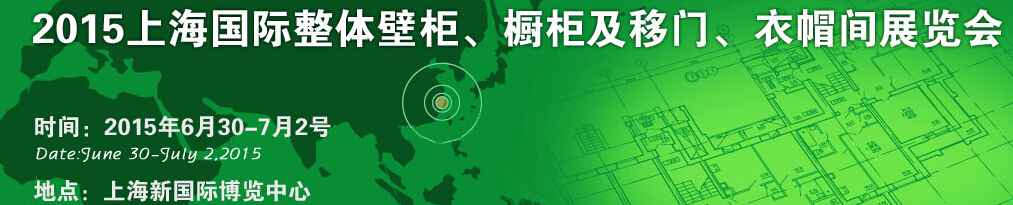 2015上海国际整体壁柜、橱柜及移门、衣帽间展览会

时间：2015年6月30-7月2号
Date:June 30-July 2,2015

地点：上海新国际博览中心